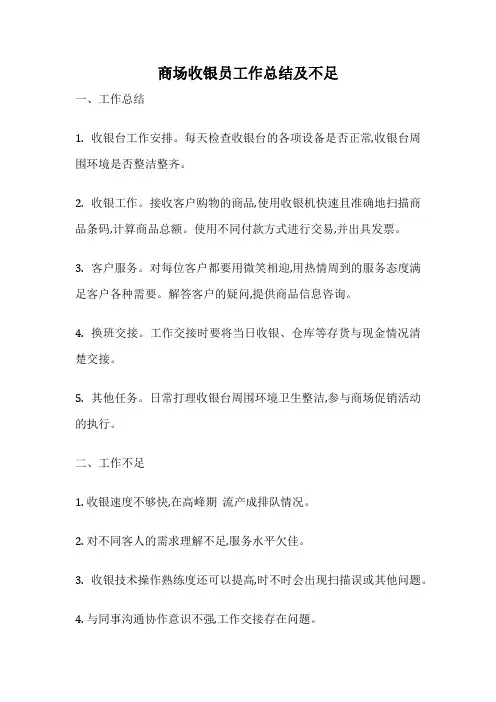 商场收银员工作总结及不足

一、工作总结

1. 收银台工作安排。每天检查收银台的各项设备是否正常,收银台周围环境是否整洁整齐。

2. 收银工作。接收客户购物的商品,使用收银机快速且准确地扫描商品条码,计算商品总额。使用不同付款方式进行交易,并出具发票。

3. 客户服务。对每位客户都要用微笑相迎,用热情周到的服务态度满足客户各种需要。解答客户的疑问,提供商品信息咨询。

4. 换班交接。工作交接时要将当日收银、仓库等存货与现金情况清楚交接。

5. 其他任务。日常打理收银台周围环境卫生整洁,参与商场促销活动的执行。

二、工作不足

1. 收银速度不够快,在高峰期 流产成排队情况。

2. 对不同客人的需求理解不足,服务水平欠佳。

3. 收银技术操作熟练度还可以提高,时不时会出现扫描误或其他问题。

4. 与同事沟通协作意识不强,工作交接存在问题。